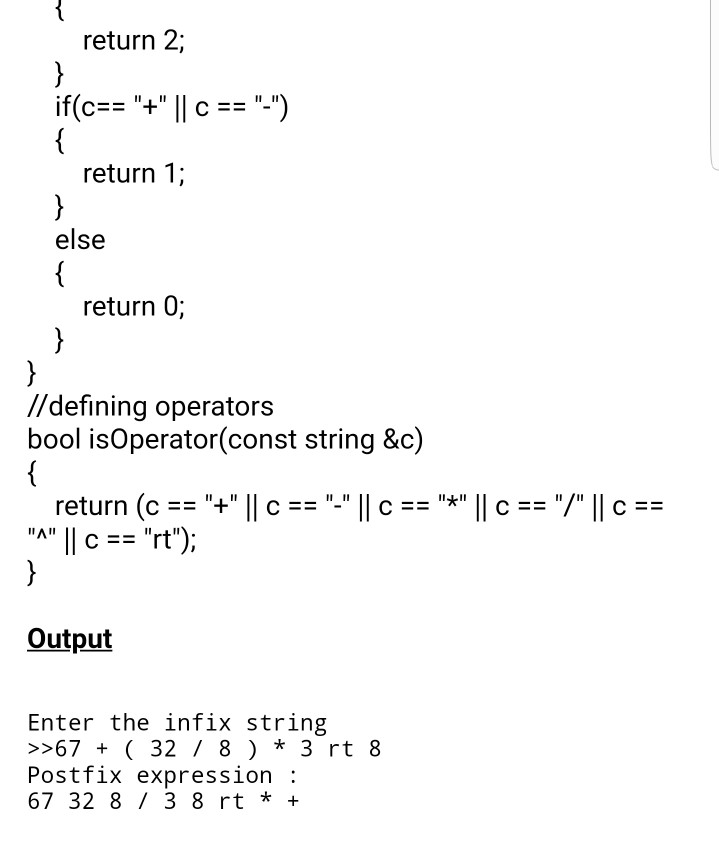 {
return 2;
}
if(c== "+" || c == "-")
{
return 1;
}
else
{
return 0;
}
}
//defining operators
bool isOperator(const string &c)
{
return (c == "+" || c == "-" || c == "*" || c == "/" || c == "^" || c == "rt");
}

Output

Enter the infix string
>>67 + ( 32 / 8 ) * 3 rt 8
Postfix expression :
67 32 8 / 3 8 rt * +